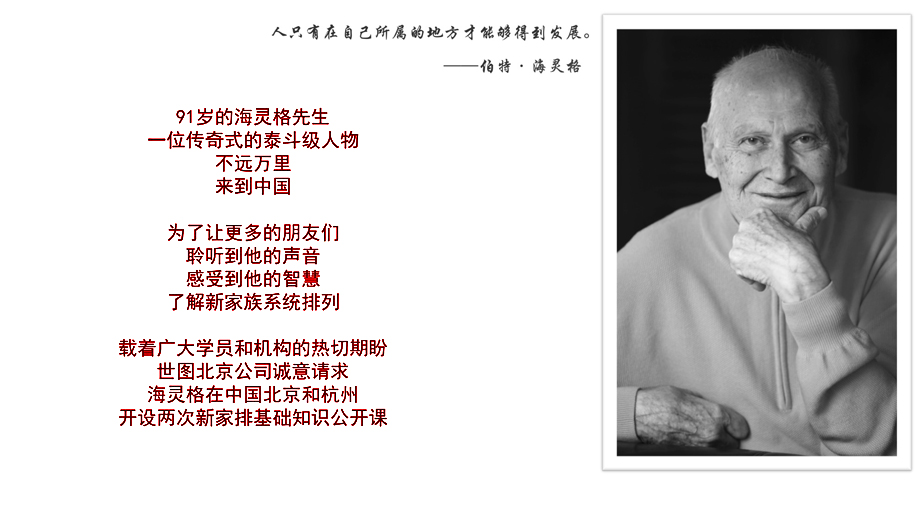 人只有在自己所属的地方才能够得到发展。

——伯特·海灵格

91岁的海灵格先生
一位传奇式的泰斗级人物
不远万里
来到中国

为了让更多的朋友们
聆听到他的声音
感受到他的智慧
了解新家族系统排列

载着广大学员和机构的热切期盼
世图北京公司诚意请求
海灵格在中国北京和杭州
开设两次新家排基础知识公开课